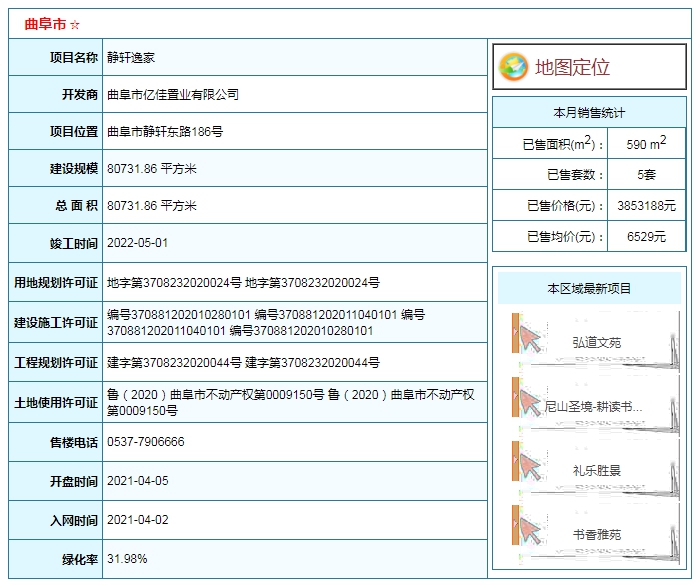 曲阜市 ☆

| 项目名称 | 静轩逸家 |
|---|---|
| 开发商 | 曲阜市亿佳置业有限公司 |
| 项目位置 | 曲阜市静轩东路186号 |
| 建设规模 | 80731.86 平方米 |
| 总 面 积 | 80731.86 平方米 |
| 竣工时间 | 2022-05-01 |
| 用地规划许可证 | 地字第3708232020024号 地字第3708232020024号 |
| 建设施工许可证 | 编号370881202010280101 编号370881202011040101 编号370881202011040101 编号370881202010280101 |
| 工程规划许可证 | 建字第3708232020044号 建字第3708232020044号 |
| 土地使用许可证 | 鲁（2020）曲阜市不动产权第0009150号 鲁（2020）曲阜市不动产权第0009150号 |
| 售楼电话 | 0537-7906666 |
| 开盘时间 | 2021-04-05 |
| 入网时间 | 2021-04-02 |
| 绿化率 | 31.98% |

地图定位

本月销售统计

| 已售面积($m^2$)： | 590 $m^2$ |
|---|---|
| 已售套数： | 5套 |
| 已售价格(元)： | 3853188元 |
| 已售均价(元)： | 6529元 |

本区域最新项目

弘道文苑

尼山圣境-耕读书...

礼乐胜景

书香雅苑